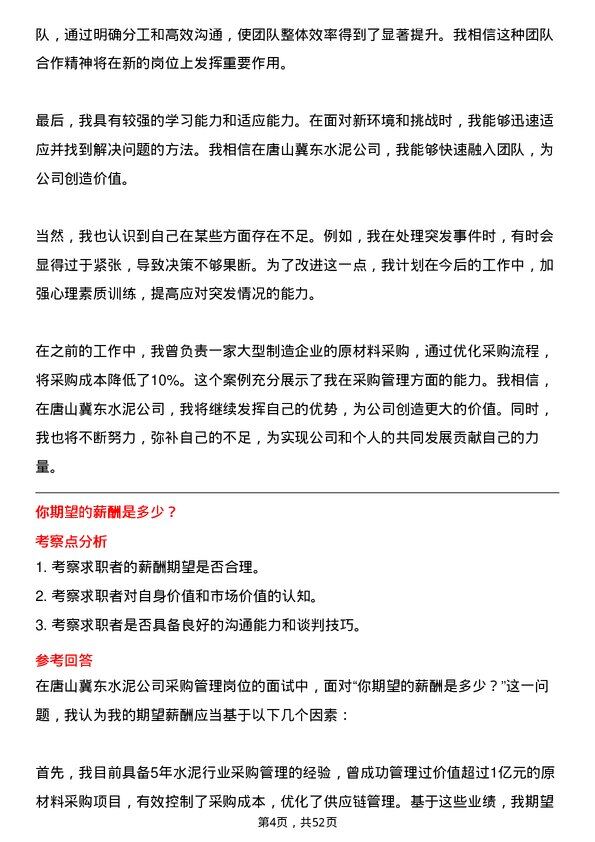 队，通过明确分工和高效沟通，使团队整体效率得到了显著提升。我相信这种团队合作精神将在新的岗位上发挥重要作用。

最后，我具有较强的学习能力和适应能力。在面对新环境和挑战时，我能够迅速适应并找到解决问题的方法。我相信在唐山冀东水泥公司，我能够快速融入团队，为公司创造价值。

当然，我也认识到自己在某些方面存在不足。例如，我在处理突发事件时，有时会显得过于紧张，导致决策不够果断。为了改进这一点，我计划在今后的工作中，加强心理素质训练，提高应对突发情况的能力。

在之前的工作中，我曾负责一家大型制造企业的原材料采购，通过优化采购流程，将采购成本降低了10%。这个案例充分展示了我在采购管理方面的能力。我相信，在唐山冀东水泥公司，我将继续发挥自己的优势，为公司创造更大的价值。同时，我也将不断努力，弥补自己的不足，为实现公司和个人的共同发展贡献自己的力量。

你期望的薪酬是多少？

考察点分析

1. 考察求职者的薪酬期望是否合理。

2. 考察求职者对自身价值和市场价值的认知。

3. 考察求职者是否具备良好的沟通能力和谈判技巧。

参考回答

在唐山冀东水泥公司采购管理岗位的面试中，面对“你期望的薪酬是多少？”这一问题，我认为我的期望薪酬应当基于以下几个因素：

首先，我目前具备5年水泥行业采购管理的经验，曾成功管理过价值超过1亿元的原材料采购项目，有效控制了采购成本，优化了供应链管理。基于这些业绩，我期望

第4页，共52页